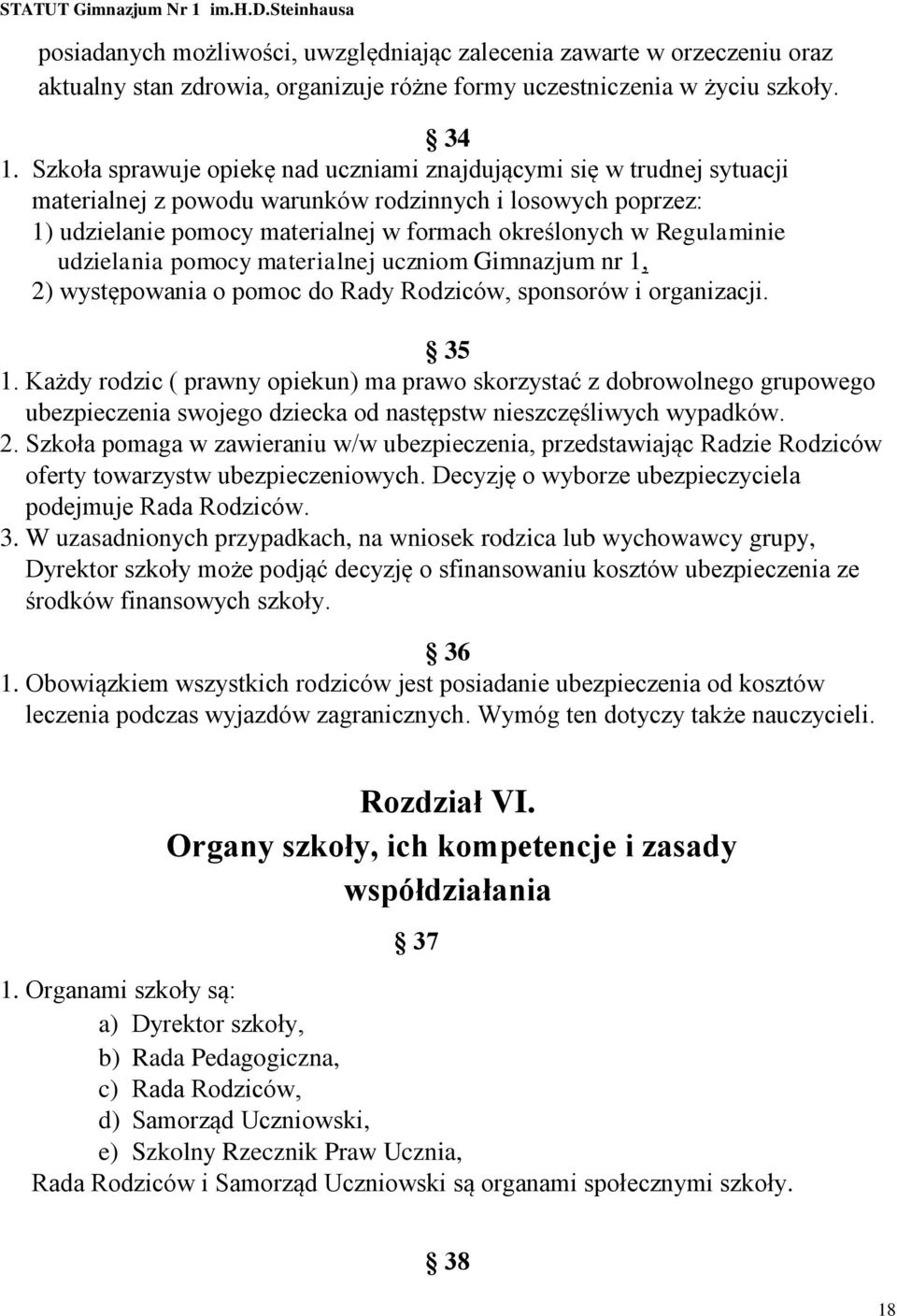 STATUT Gimnazjum Nr 1 im.H.D.Steinhausa

posiadanych możliwości, uwzględniając zalecenia zawarte w orzeczeniu oraz aktualny stan zdrowia, organizuje różne formy uczestniczenia w życiu szkoły.

§ 34

1. Szkoła sprawuje opiekę nad uczniami znajdującymi się w trudnej sytuacji materialnej z powodu warunków rodzinnych i losowych poprzez:
1) udzielanie pomocy materialnej w formach określonych w Regulaminie udzielania pomocy materialnej uczniom Gimnazjum nr 1,
2) występowania o pomoc do Rady Rodziców, sponsorów i organizacji.

§ 35

1. Każdy rodzic ( prawny opiekun) ma prawo skorzystać z dobrowolnego grupowego ubezpieczenia swojego dziecka od następstw nieszczęśliwych wypadków.
2. Szkoła pomaga w zawieraniu w/w ubezpieczenia, przedstawiając Radzie Rodziców oferty towarzystw ubezpieczeniowych. Decyzję o wyborze ubezpieczyciela podejmuje Rada Rodziców.
3. W uzasadnionych przypadkach, na wniosek rodzica lub wychowawcy grupy, Dyrektor szkoły może podjąć decyzję o sfinansowaniu kosztów ubezpieczenia ze środków finansowych szkoły.

§ 36

1. Obowiązkiem wszystkich rodziców jest posiadanie ubezpieczenia od kosztów leczenia podczas wyjazdów zagranicznych. Wymóg ten dotyczy także nauczycieli.

Rozdział VI.
Organy szkoły, ich kompetencje i zasady współdziałania

§ 37

1. Organami szkoły są:
a) Dyrektor szkoły,
b) Rada Pedagogiczna,
c) Rada Rodziców,
d) Samorząd Uczniowski,
e) Szkolny Rzecznik Praw Ucznia,
Rada Rodziców i Samorząd Uczniowski są organami społecznymi szkoły.

§ 38

18